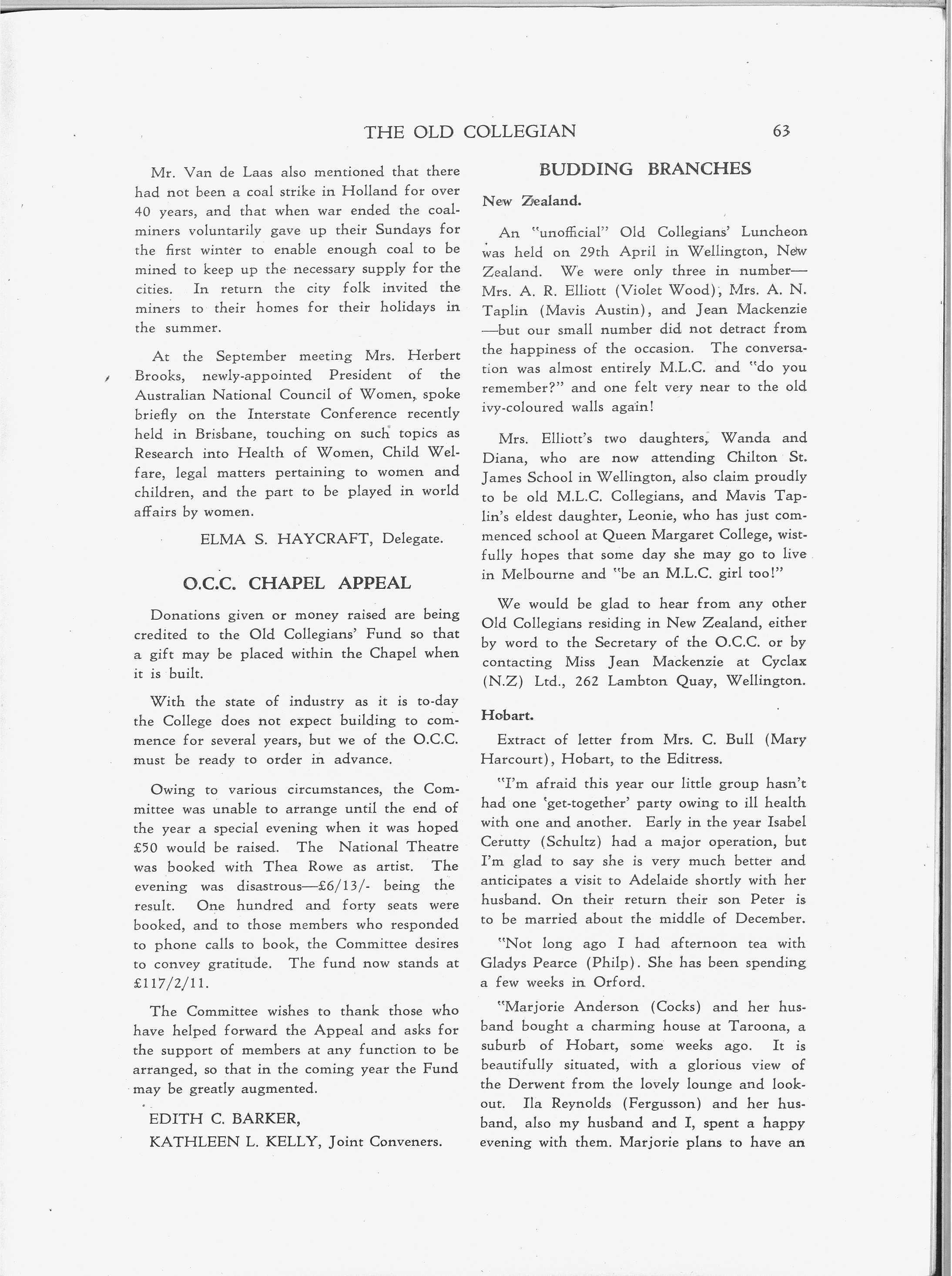 THE OLD COLLEGIAN 63

Mr. Van de Laas also mentioned that there had not been a coal strike in Holland for over 40 years, and that when war ended the coalminers voluntarily gave up their Sundays for the first winter to enable enough coal to be mined to keep up the necessary supply for the cities. In return the city folk invited the miners to their homes for their holidays in the summer.

At the September meeting Mrs. Herbert Brooks, newly-appointed President of the Australian National Council of Women, spoke briefly on the Interstate Conference recently held in Brisbane, touching on such topics as Research into Health of Women, Child Welfare, legal matters pertaining to women and children, and the part to be played in world affairs by women.

ELMA S. HAYCRAFT, Delegate.

O.C.C. CHAPEL APPEAL

Donations given or money raised are being credited to the Old Collegians' Fund so that a gift may be placed within the Chapel when it is built.

With the state of industry as it is to-day the College does not expect building to commence for several years, but we of the O.C.C. must be ready to order in advance.

Owing to various circumstances, the Committee was unable to arrange until the end of the year a special evening when it was hoped £50 would be raised. The National Theatre was booked with Thea Rowe as artist. The evening was disastrous—£6/13/- being the result. One hundred and forty seats were booked, and to those members who responded to phone calls to book, the Committee desires to convey gratitude. The fund now stands at £117/2/11.

The Committee wishes to thank those who have helped forward the Appeal and asks for the support of members at any function to be arranged, so that in the coming year the Fund may be greatly augmented.

EDITH C. BARKER,
KATHLEEN L. KELLY, Joint Conveners.

BUDDING BRANCHES

New Zealand.

An "unofficial" Old Collegians' Luncheon was held on 29th April in Wellington, New Zealand. We were only three in number—Mrs. A. R. Elliott (Violet Wood), Mrs. A. N. Taplin (Mavis Austin), and Jean Mackenzie—but our small number did not detract from the happiness of the occasion. The conversation was almost entirely M.L.C. and "do you remember?" and one felt very near to the old ivy-coloured walls again!

Mrs. Elliott's two daughters, Wanda and Diana, who are now attending Chilton St. James School in Wellington, also claim proudly to be old M.L.C. Collegians, and Mavis Taplin's eldest daughter, Leonie, who has just commenced school at Queen Margaret College, wistfully hopes that some day she may go to live in Melbourne and "be an M.L.C. girl too!"

We would be glad to hear from any other Old Collegians residing in New Zealand, either by word to the Secretary of the O.C.C. or by contacting Miss Jean Mackenzie at Cyclax (N.Z) Ltd., 262 Lambton Quay, Wellington.

Hobart.

Extract of letter from Mrs. C. Bull (Mary Harcourt), Hobart, to the Editress.

"I'm afraid this year our little group hasn't had one 'get-together' party owing to ill health with one and another. Early in the year Isabel Cerutty (Schultz) had a major operation, but I'm glad to say she is very much better and anticipates a visit to Adelaide shortly with her husband. On their return their son Peter is to be married about the middle of December.

"Not long ago I had afternoon tea with Gladys Pearce (Philp). She has been spending a few weeks in Orford.

"Marjorie Anderson (Cocks) and her husband bought a charming house at Taroona, a suburb of Hobart, some weeks ago. It is beautifully situated, with a glorious view of the Derwent from the lovely lounge and lookout. Ila Reynolds (Fergusson) and her husband, also my husband and I, spent a happy evening with them. Marjorie plans to have an